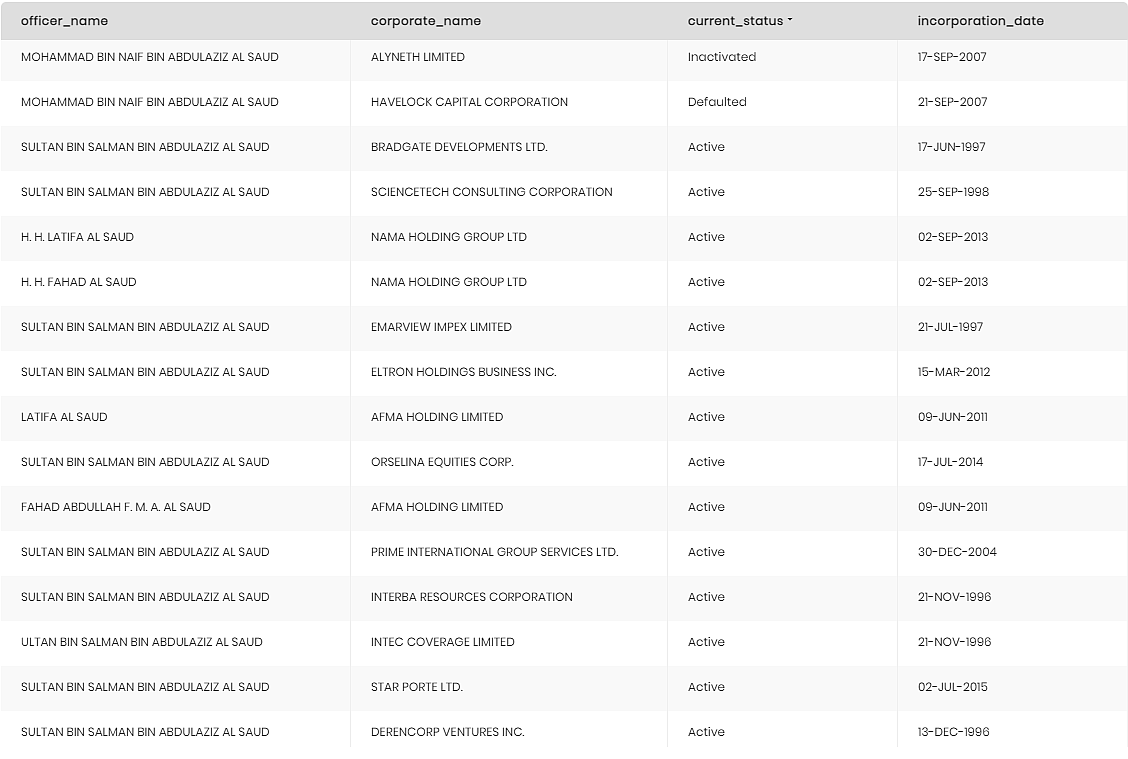 | officer_name | corporate_name | current_status | incorporation_date |
|---|---|---|---|
| MOHAMMAD BIN NAIF BIN ABDULAZIZ AL SAUD | ALYNETH LIMITED | Inactivated | 17-SEP-2007 |
| MOHAMMAD BIN NAIF BIN ABDULAZIZ AL SAUD | HAVELOCK CAPITAL CORPORATION | Defaulted | 21-SEP-2007 |
| SULTAN BIN SALMAN BIN ABDULAZIZ AL SAUD | BRADGATE DEVELOPMENTS LTD. | Active | 17-JUN-1997 |
| SULTAN BIN SALMAN BIN ABDULAZIZ AL SAUD | SCIENCETECH CONSULTING CORPORATION | Active | 25-SEP-1998 |
| H. H. LATIFA AL SAUD | NAMA HOLDING GROUP LTD | Active | 02-SEP-2013 |
| H. H. FAHAD AL SAUD | NAMA HOLDING GROUP LTD | Active | 02-SEP-2013 |
| SULTAN BIN SALMAN BIN ABDULAZIZ AL SAUD | EMARVIEW IMPEX LIMITED | Active | 21-JUL-1997 |
| SULTAN BIN SALMAN BIN ABDULAZIZ AL SAUD | ELTRON HOLDINGS BUSINESS INC. | Active | 15-MAR-2012 |
| LATIFA AL SAUD | AFMA HOLDING LIMITED | Active | 09-JUN-2011 |
| SULTAN BIN SALMAN BIN ABDULAZIZ AL SAUD | ORSELINA EQUITIES CORP. | Active | 17-JUL-2014 |
| FAHAD ABDULLAH F. M. A. AL SAUD | AFMA HOLDING LIMITED | Active | 09-JUN-2011 |
| SULTAN BIN SALMAN BIN ABDULAZIZ AL SAUD | PRIME INTERNATIONAL GROUP SERVICES LTD. | Active | 30-DEC-2004 |
| SULTAN BIN SALMAN BIN ABDULAZIZ AL SAUD | INTERBA RESOURCES CORPORATION | Active | 21-NOV-1996 |
| ULTAN BIN SALMAN BIN ABDULAZIZ AL SAUD | INTEC COVERAGE LIMITED | Active | 21-NOV-1996 |
| SULTAN BIN SALMAN BIN ABDULAZIZ AL SAUD | STAR PORTE LTD. | Active | 02-JUL-2015 |
| SULTAN BIN SALMAN BIN ABDULAZIZ AL SAUD | DERENCORP VENTURES INC. | Active | 13-DEC-1996 |